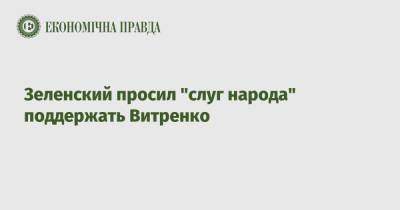 ЕКОНОМІЧНА ПРАВДА

Зеленский просил "слуг народа" поддержать Витренко